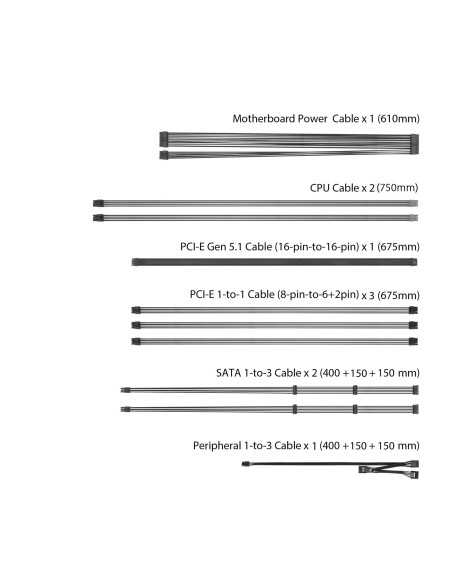 Motherboard Power Cable x 1 (610mm)

CPU Cable x 2 (750mm)

PCI-E Gen 5.1 Cable (16-pin-to-16-pin) x 1 (675mm)

PCI-E 1-to-1 Cable (8-pin-to-6+2pin) x 3 (675mm)

SATA 1-to-3 Cable x 2 (400 +150 + 150 mm)

Peripheral 1-to-3 Cable x 1 (400 +150 + 150 mm)